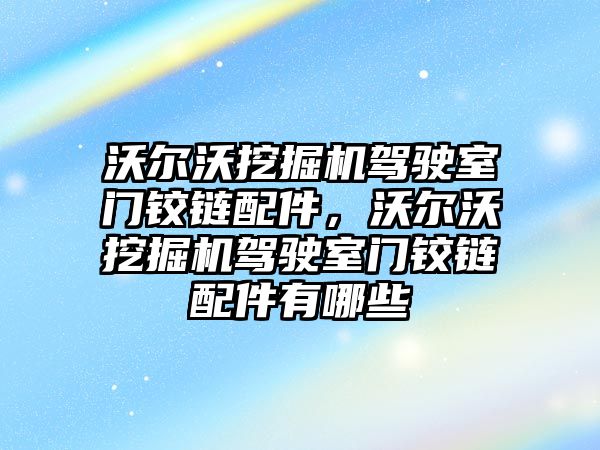 沃尔沃挖掘机驾驶室门铰链配件，沃尔沃挖掘机驾驶室门铰链配件有哪些